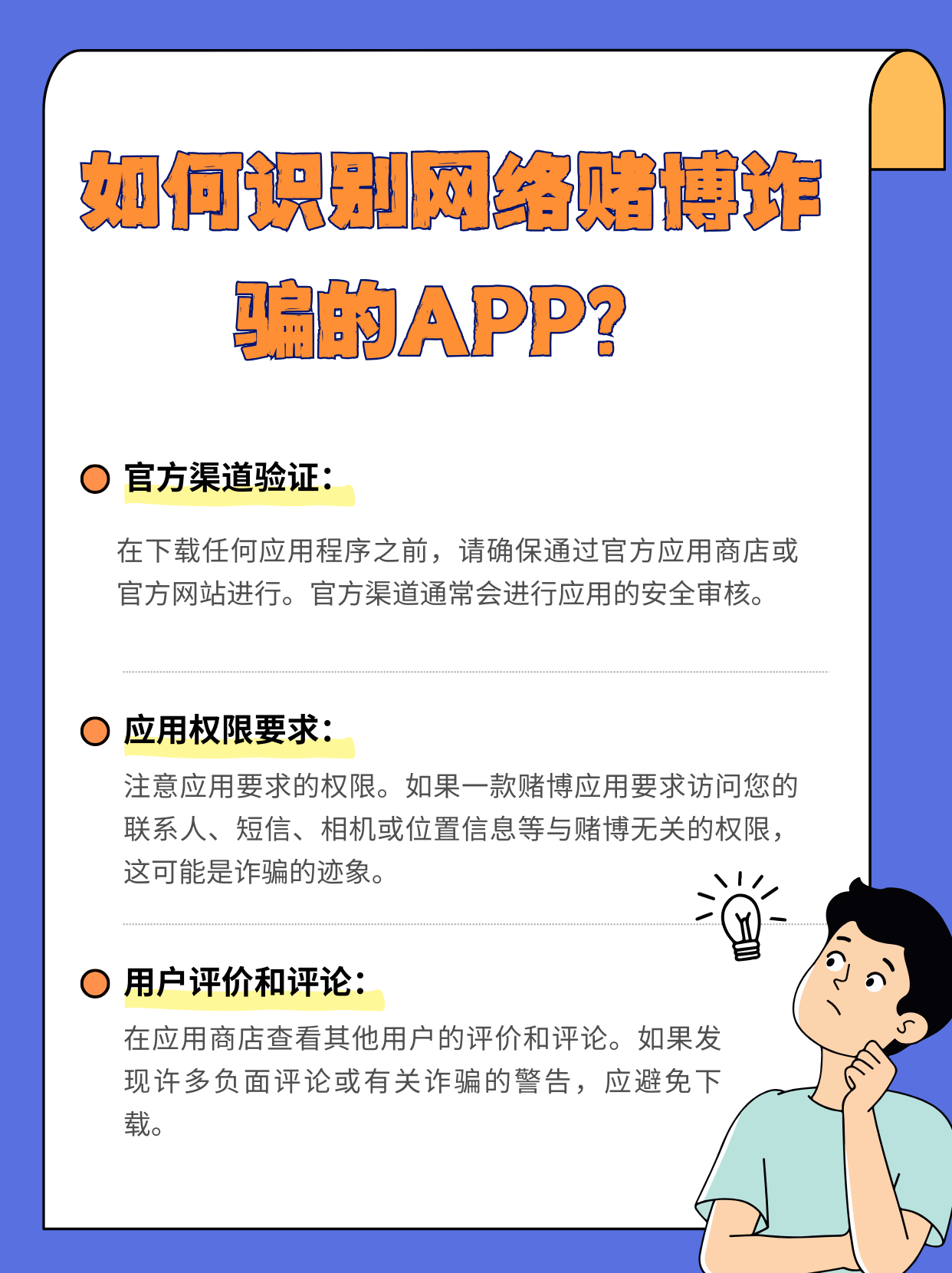 如何识别网络赌博诈骗的APP?

官方渠道验证:

在下载任何应用程序之前，请确保通过官方应用商店或官方网站进行。官方渠道通常会进行应用的安全审核。

应用权限要求:

注意应用要求的权限。如果一款赌博应用要求访问您的联系人、短信、相机或位置信息等与赌博无关的权限，这可能是诈骗的迹象。

用户评价和评论:

在应用商店查看其他用户的评价和评论。如果发现许多负面评论或有关诈骗的警告，应避免下载。